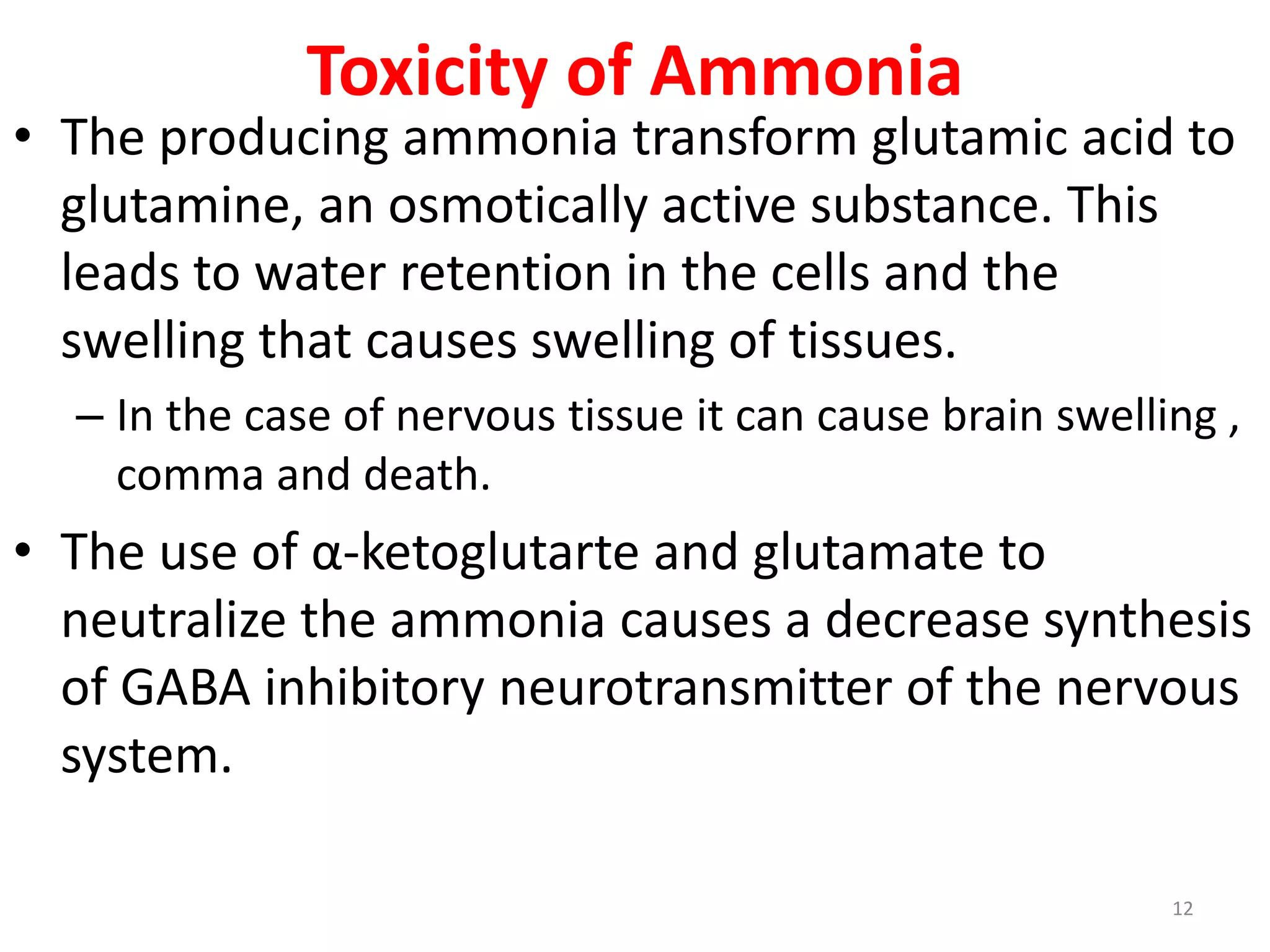 Toxicity of Ammonia

• The producing ammonia transform glutamic acid to glutamine, an osmotically active substance. This leads to water retention in the cells and the swelling that causes swelling of tissues.

– In the case of nervous tissue it can cause brain swelling , comma and death.

• The use of α-ketoglutarte and glutamate to neutralize the ammonia causes a decrease synthesis of GABA inhibitory neurotransmitter of the nervous system.

12